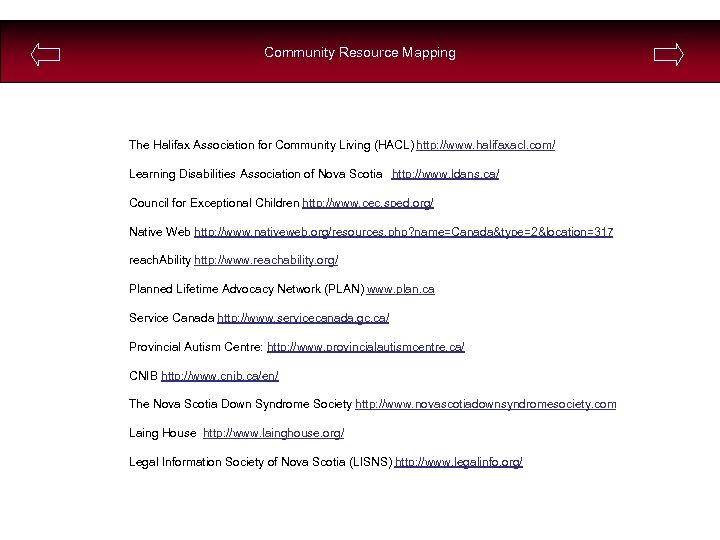 Community Resource Mapping

The Halifax Association for Community Living (HACL) http://www.halifaxacl.com/

Learning Disabilities Association of Nova Scotia http://www.ldans.ca/

Council for Exceptional Children http://www.cec.sped.org/

Native Web http://www.nativeweb.org/resources.php?name=Canada&type=2&location=317

reachAbility http://www.reachability.org/

Planned Lifetime Advocacy Network (PLAN) www.plan.ca

Service Canada http://www.servicecanada.gc.ca/

Provincial Autism Centre: http://www.provincialautismcentre.ca/

CNIB http://www.cnib.ca/en/

The Nova Scotia Down Syndrome Society http://www.novascotiadownsyndromesociety.com

Laing House http://www.lainghouse.org/

Legal Information Society of Nova Scotia (LISNS) http://www.legalinfo.org/